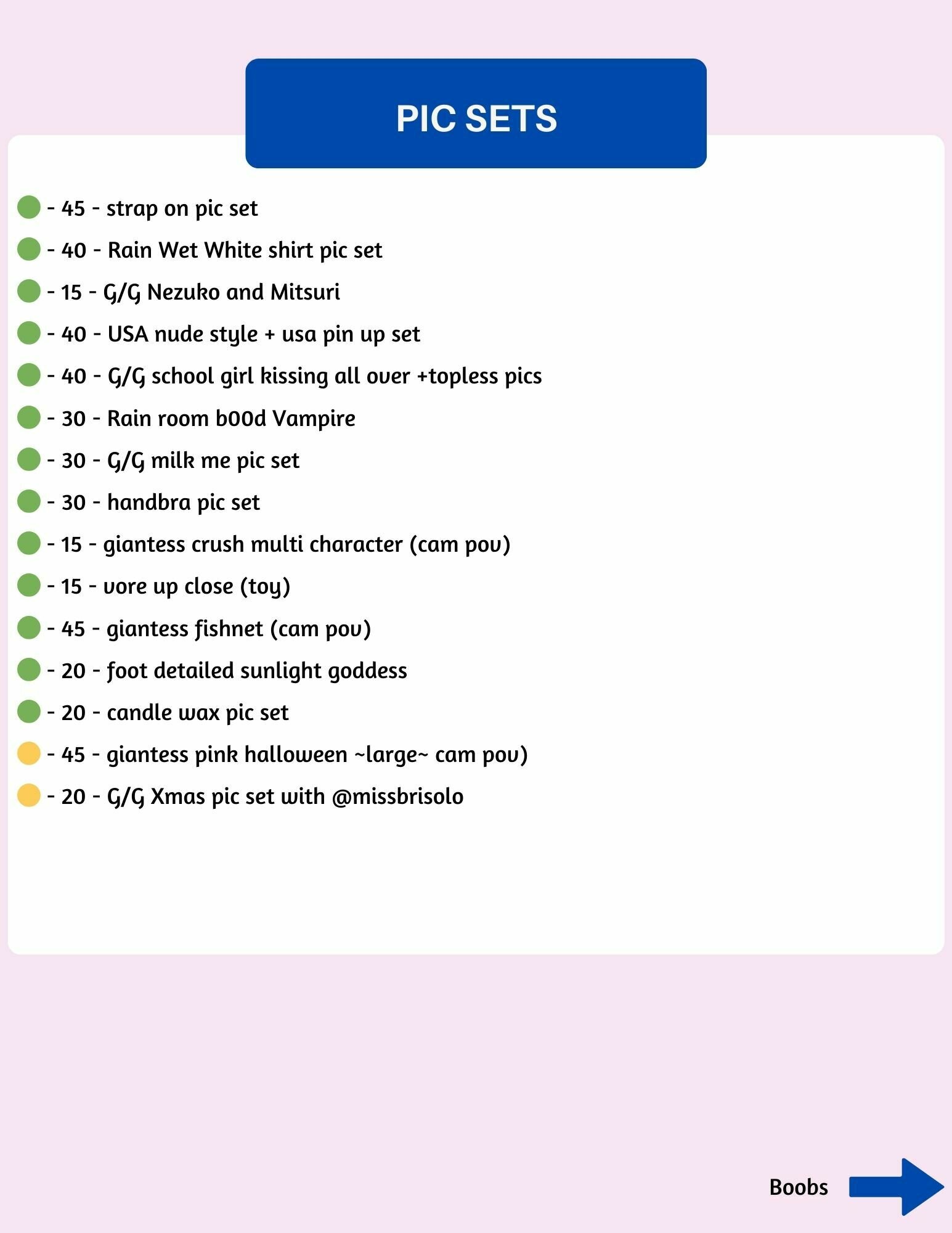 PIC SETS

- 45 - strap on pic set

- 40 - Rain Wet White shirt pic set

- 15 - G/G Nezuko and Mitsuri

- 40 - USA nude style + usa pin up set

- 40 - G/G school girl kissing all over +topless pics

- 30 - Rain room b00d Vampire

- 30 - G/G milk me pic set

- 30 - handbra pic set

- 15 - giantess crush multi character (cam pov)

- 15 - vore up close (toy)

- 45 - giantess fishnet (cam pov)

- 20 - foot detailed sunlight goddess

- 20 - candle wax pic set

- 45 - giantess pink halloween ~large~ cam pov)

- 20 - G/G Xmas pic set with @missbrisolo

Boobs